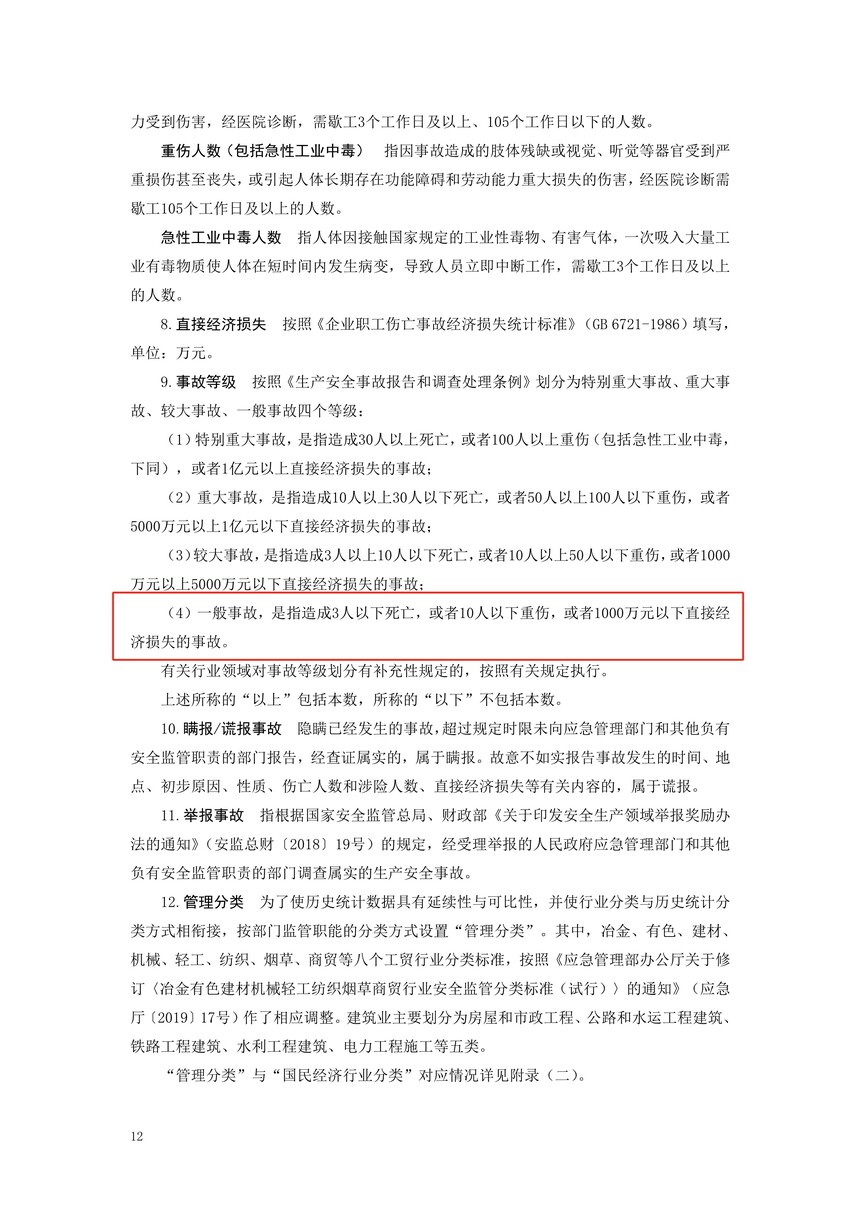 力受到伤害，经医院诊断，需歇工3个工作日及以上、105个工作日以下的人数。

重伤人数（包括急性工业中毒） 指因事故造成的肢体残缺或视觉、听觉等器官受到严重损伤甚至丧失，或引起人体长期存在功能障碍和劳动能力重大损失的伤害，经医院诊断需歇工105个工作日及以上的人数。

急性工业中毒人数 指人体因接触国家规定的工业性毒物、有害气体，一次吸入大量工业有毒物质使人体在短时间内发生病变，导致人员立即中断工作，需歇工3个工作日及以上的人数。

8.直接经济损失 按照《企业职工伤亡事故经济损失统计标准》（GB 6721-1986）填写，单位：万元。

9.事故等级 按照《生产安全事故报告和调查处理条例》划分为特别重大事故、重大事故、较大事故、一般事故四个等级：

（1）特别重大事故，是指造成30人以上死亡，或者100人以上重伤（包括急性工业中毒，下同），或者1亿元以上直接经济损失的事故；

（2）重大事故，是指造成10人以上30人以下死亡，或者50人以上100人以下重伤，或者5000万元以上1亿元以下直接经济损失的事故；

（3）较大事故，是指造成3人以上10人以下死亡，或者10人以上50人以下重伤，或者1000万元以上5000万元以下直接经济损失的事故；

（4）一般事故，是指造成3人以下死亡，或者10人以下重伤，或者1000万元以下直接经济损失的事故。

有关行业领域对事故等级划分有补充性规定的，按照有关规定执行。

上述所称的“以上”包括本数，所称的“以下”不包括本数。

10.瞒报/谎报事故 隐瞒已经发生的事故，超过规定时限未向应急管理部门和其他负有安全监管职责的部门报告，经查证属实的，属于瞒报。故意不如实报告事故发生的时间、地点、初步原因、性质、伤亡人数和涉险人数、直接经济损失等有关内容的，属于谎报。

11.举报事故 指根据国家安全监管总局、财政部《关于印发安全生产领域举报奖励办法的通知》（安监总财〔2018〕19号）的规定，经受理举报的人民政府应急管理部门和其他负有安全监管职责的部门调查属实的生产安全事故。

12.管理分类 为了使历史统计数据具有延续性与可比性，并使行业分类与历史统计分类方式相衔接，按部门监管职能的分类方式设置“管理分类”。其中，冶金、有色、建材、机械、轻工、纺织、烟草、商贸等八个工贸行业分类标准，按照《应急管理部办公厅关于修订〈冶金有色建材机械轻工纺织烟草商贸行业安全监管分类标准（试行）〉的通知》（应急厅〔2019〕17号）作了相应调整。建筑业主要划分为房屋和市政工程、公路和水运工程建筑、铁路工程建筑、水利工程建筑、电力工程施工等五类。

“管理分类”与“国民经济行业分类”对应情况详见附录（二）。

12